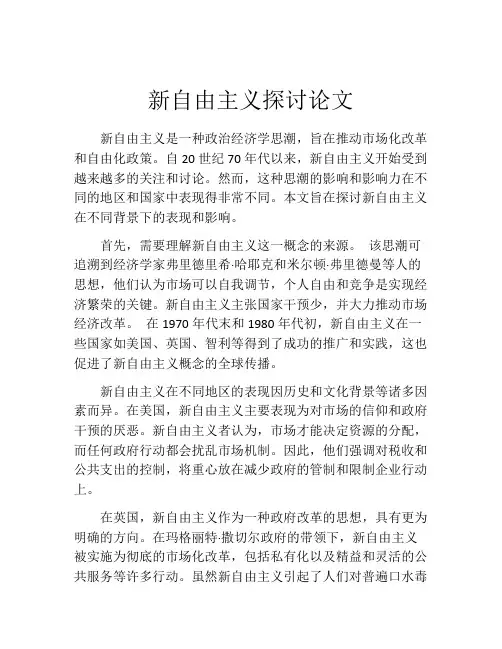 新自由主义探讨论文

新自由主义是一种政治经济学思潮，旨在推动市场化改革和自由化政策。自 20 世纪 70 年代以来，新自由主义开始受到越来越多的关注和讨论。然而，这种思潮的影响和影响力在不同的地区和国家中表现得非常不同。本文旨在探讨新自由主义在不同背景下的表现和影响。

首先，需要理解新自由主义这一概念的来源。 该思潮可追溯到经济学家弗里德里希·哈耶克和米尔顿·弗里德曼等人的思想，他们认为市场可以自我调节，个人自由和竞争是实现经济繁荣的关键。新自由主义主张国家干预少，并大力推动市场经济改革。 在 1970 年代末和 1980 年代初，新自由主义在一些国家如美国、英国、智利等得到了成功的推广和实践，这也促进了新自由主义概念的全球传播。

新自由主义在不同地区的表现因历史和文化背景等诸多因素而异。在美国，新自由主义主要表现为对市场的信仰和政府干预的厌恶。新自由主义者认为，市场才能决定资源的分配，而任何政府行动都会扰乱市场机制。因此，他们强调对税收和公共支出的控制，将重心放在减少政府的管制和限制企业行动上。

在英国，新自由主义作为一种政府改革的思想，具有更为明确的方向。在玛格丽特·撒切尔政府的带领下，新自由主义被实施为彻底的市场化改革，包括私有化以及精益和灵活的公共服务等许多行动。虽然新自由主义引起了人们对普遍口水毒